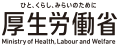 ひと、くらし、みらいのために

厚生労働省

Ministry of Health, Labour and Welfare